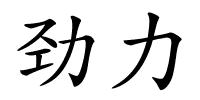 劲力